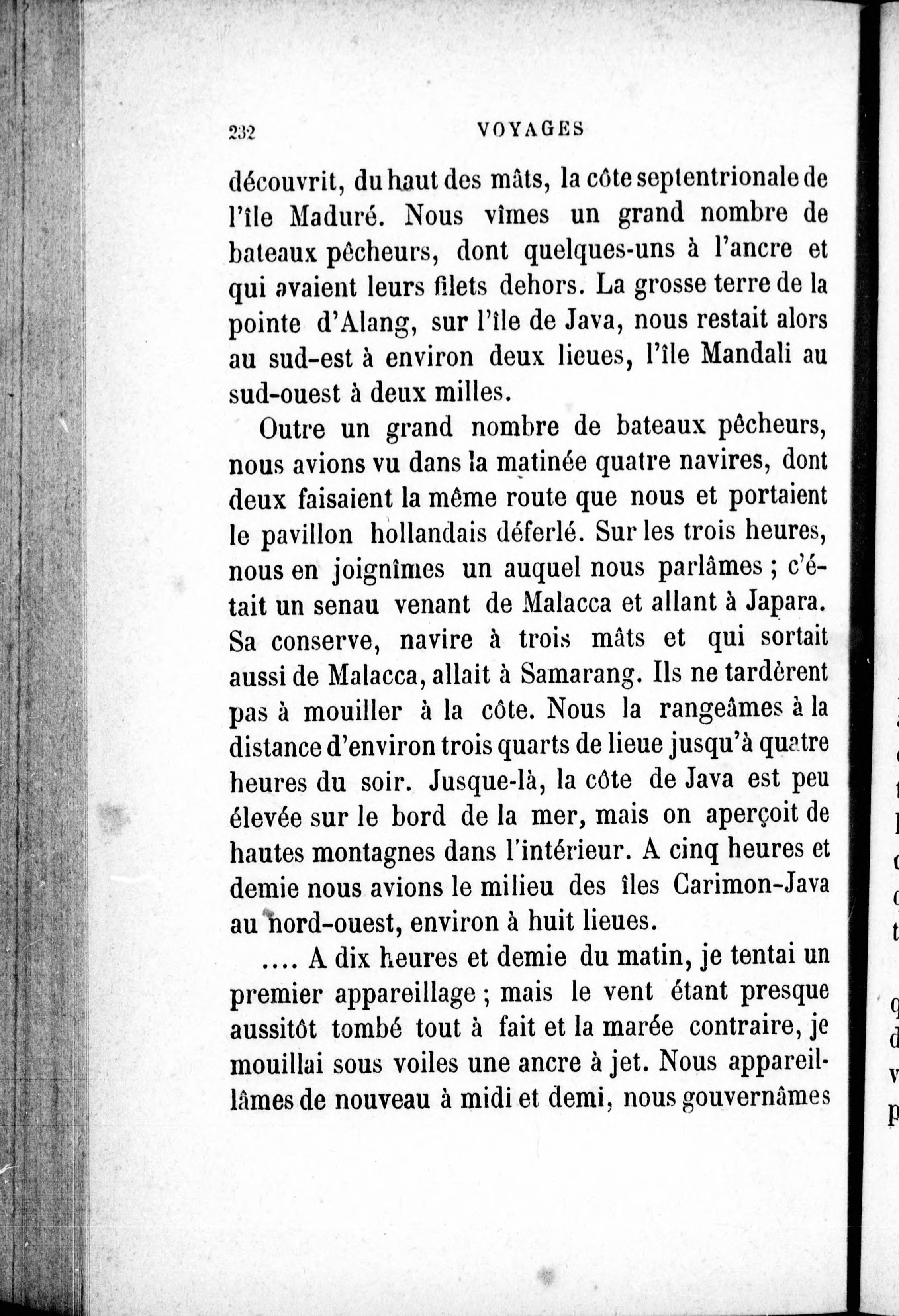 232 VOYAGES

découvrit, du haut des mâts, la côte septentrionale de l'île Maduré. Nous vîmes un grand nombre de bateaux pêcheurs, dont quelques-uns à l'ancre et qui avaient leurs filets dehors. La grosse terre de la pointe d'Alang, sur l'île de Java, nous restait alors au sud-est à environ deux lieues, l'île Mandali au sud-ouest à deux milles.

Outre un grand nombre de bateaux pêcheurs, nous avions vu dans la matinée quatre navires, dont deux faisaient la même route que nous et portaient le pavillon hollandais déferlé. Sur les trois heures, nous en joignîmes un auquel nous parlâmes ; c'était un senau venant de Malacca et allant à Japara. Sa conserve, navire à trois mâts et qui sortait aussi de Malacca, allait à Samarang. Ils ne tardèrent pas à mouiller à la côte. Nous la rangeâmes à la distance d'environ trois quarts de lieue jusqu'à quatre heures du soir. Jusque-là, la côte de Java est peu élevée sur le bord de la mer, mais on aperçoit de hautes montagnes dans l'intérieur. A cinq heures et demie nous avions le milieu des îles Carimon-Java au nord-ouest, environ à huit lieues.

.... A dix heures et demie du matin, je tentai un premier appareillage ; mais le vent étant presque aussitôt tombé tout à fait et la marée contraire, je mouillai sous voiles une ancre à jet. Nous appareillâmes de nouveau à midi et demi, nous gouvernâmes